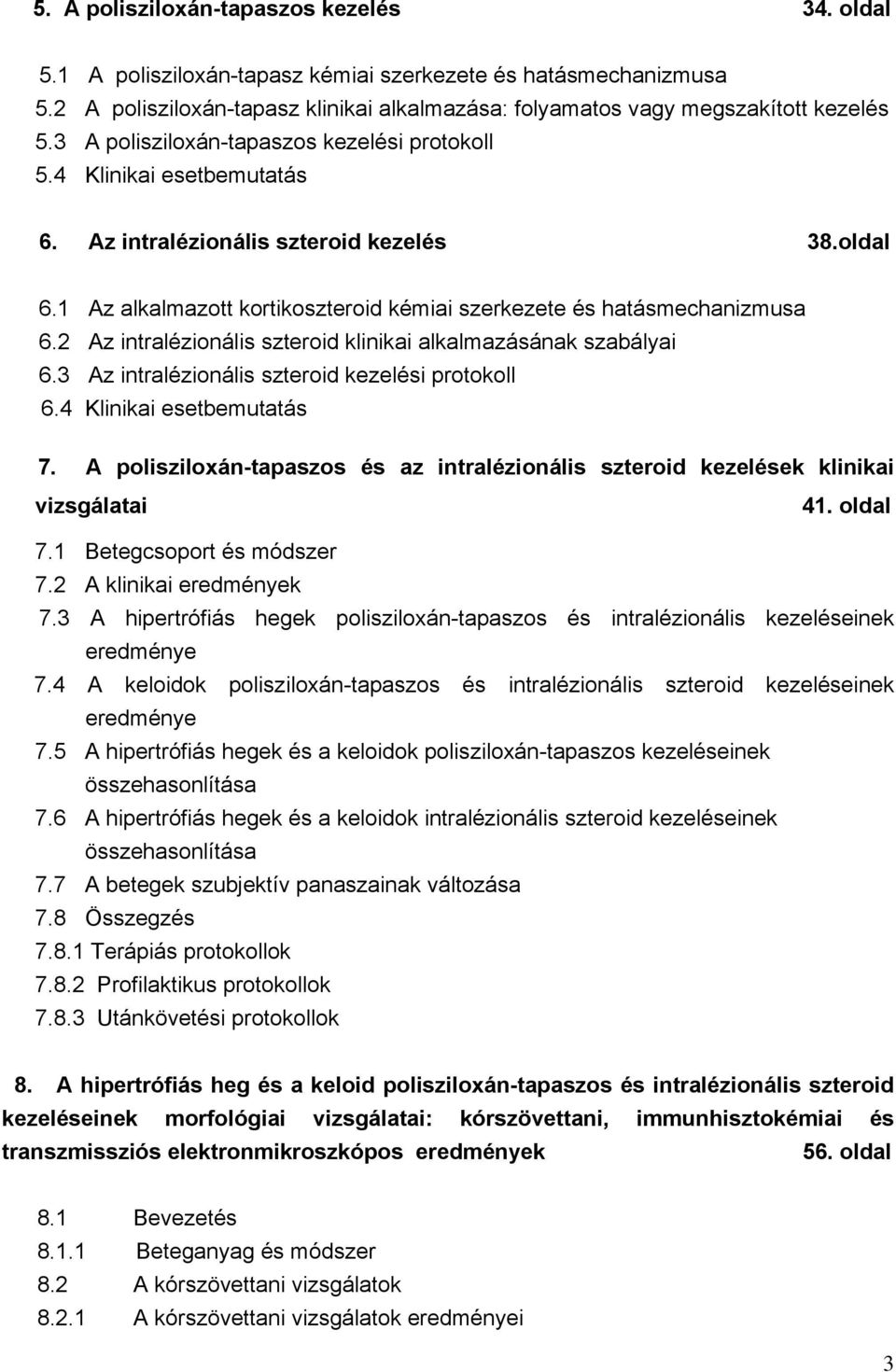 5. A polisziloxán-tapaszos kezelés 34. oldal

5.1 A polisziloxán-tapasz kémiai szerkezete és hatásmechanizmusa
5.2 A polisziloxán-tapasz klinikai alkalmazása: folyamatos vagy megszakított kezelés
5.3 A polisziloxán-tapaszos kezelési protokoll
5.4 Klinikai esetbemutatás

6. Az intralézionális szteroid kezelés 38.oldal

6.1 Az alkalmazott kortikoszteroid kémiai szerkezete és hatásmechanizmusa
6.2 Az intralézionális szteroid klinikai alkalmazásának szabályai
6.3 Az intralézionális szteroid kezelési protokoll
6.4 Klinikai esetbemutatás

7. A polisziloxán-tapaszos és az intralézionális szteroid kezelések klinikai vizsgálatai 41. oldal

7.1 Betegcsoport és módszer
7.2 A klinikai eredmények
7.3 A hipertrófiás hegek polisziloxán-tapaszos és intralézionális kezeléseinek eredménye
7.4 A keloidok polisziloxán-tapaszos és intralézionális szteroid kezeléseinek eredménye
7.5 A hipertrófiás hegek és a keloidok polisziloxán-tapaszos kezeléseinek összehasonlítása
7.6 A hipertrófiás hegek és a keloidok intralézionális szteroid kezeléseinek összehasonlítása
7.7 A betegek szubjektív panaszainak változása
7.8 Összegzés
7.8.1 Terápiás protokollok
7.8.2 Profilaktikus protokollok
7.8.3 Utánkövetési protokollok

8. A hipertrófiás heg és a keloid polisziloxán-tapaszos és intralézionális szteroid kezeléseinek morfológiai vizsgálatai: kórszövettani, immunhisztokémiai és transzmissziós elektronmikroszkópos eredmények 56. oldal

8.1 Bevezetés
8.1.1 Beteganyag és módszer
8.2 A kórszövettani vizsgálatok
8.2.1 A kórszövettani vizsgálatok eredményei

3